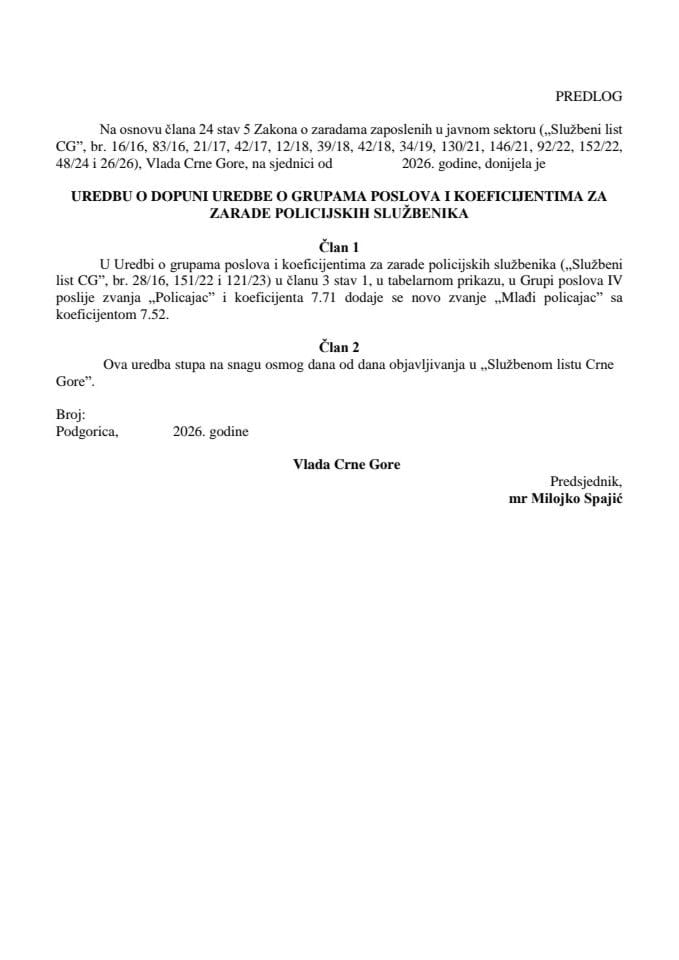 PREDLOG

Na osnovu člana 24 stav 5 Zakona o zaradama zaposlenih u javnom sektoru („Službeni list CG", br. 16/16, 83/16, 21/17, 42/17, 12/18, 39/18, 42/18, 34/19, 130/21, 146/21, 92/22, 152/22, 48/24 i 26/26), Vlada Crne Gore, na sjednici od 2026. godine, donijela je

UREDBU O DOPUNI UREDBE O GRUPAMA POSLOVA I KOEFICIJENTIMA ZA ZARADE POLICIJSKIH SLUŽBENIKA

Član 1

U Uredbi o grupama poslova i koeficijentima za zarade policijskih službenika („Službeni list CG", br. 28/16, 151/22 i 121/23) u članu 3 stav 1, u tabelarnom prikazu, u Grupi poslova IV poslije zvanja „Policajac" i koeficijenta 7.71 dodaje se novo zvanje „Mlađi policajac" sa koeficijentom 7.52.

Član 2

Ova uredba stupa na snagu osmog dana od dana objavljivanja u „Službenom listu Crne Gore".

Broj:
Podgorica, 2026. godine

Vlada Crne Gore

Predsjednik,
mr Milojko Spajić